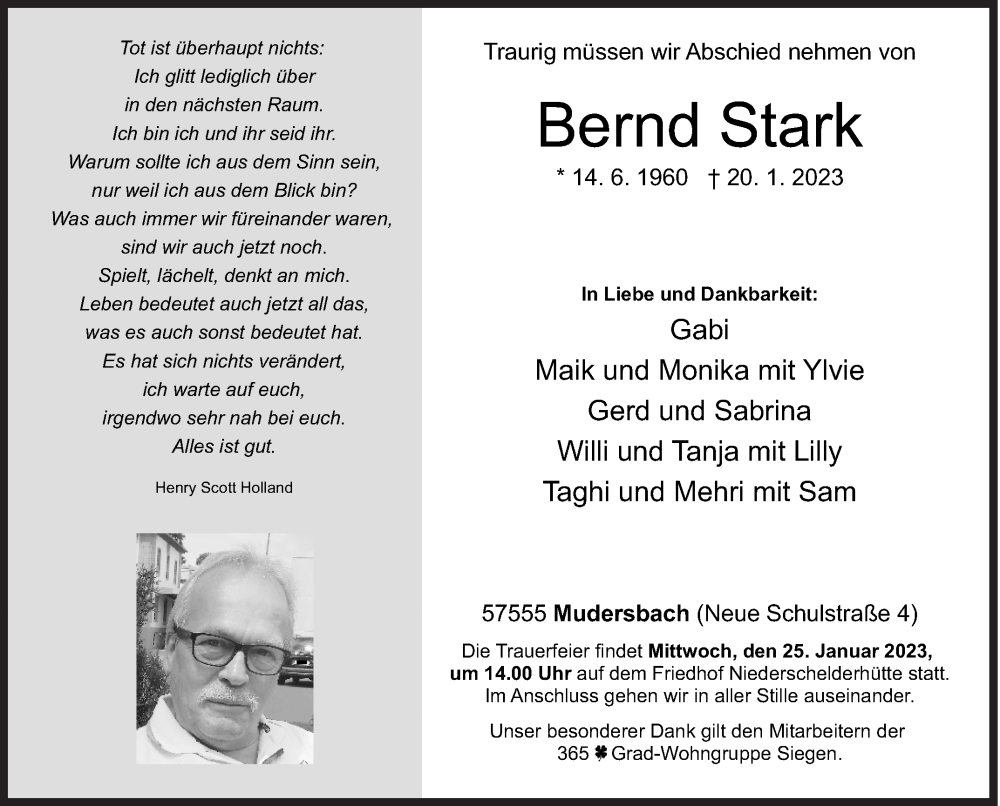 Tot ist überhaupt nichts:
Ich glitt lediglich über
in den nächsten Raum.
Ich bin ich und ihr seid ihr.
Warum sollte ich aus dem Sinn sein,
nur weil ich aus dem Blick bin?
Was auch immer wir füreinander waren,
sind wir auch jetzt noch.
Spielt, lächelt, denkt an mich.
Leben bedeutet auch jetzt all das,
was es auch sonst bedeutet hat.
Es hat sich nichts verändert,
ich warte auf euch,
irgendwo sehr nah bei euch.
Alles ist gut.

Henry Scott Holland

Traurig müssen wir Abschied nehmen von

Bernd Stark

* 14. 6. 1960 † 20. 1. 2023

In Liebe und Dankbarkeit:
Gabi
Maik und Monika mit Ylvie
Gerd und Sabrina
Willi und Tanja mit Lilly
Taghi und Mehri mit Sam

57555 Mudersbach (Neue Schulstraße 4)

Die Trauerfeier findet Mittwoch, den 25. Januar 2023, um 14.00 Uhr auf dem Friedhof Niederschelderhütte statt. Im Anschluss gehen wir in aller Stille auseinander.

Unser besonderer Dank gilt den Mitarbeitern der 365 Grad-Wohngruppe Siegen.